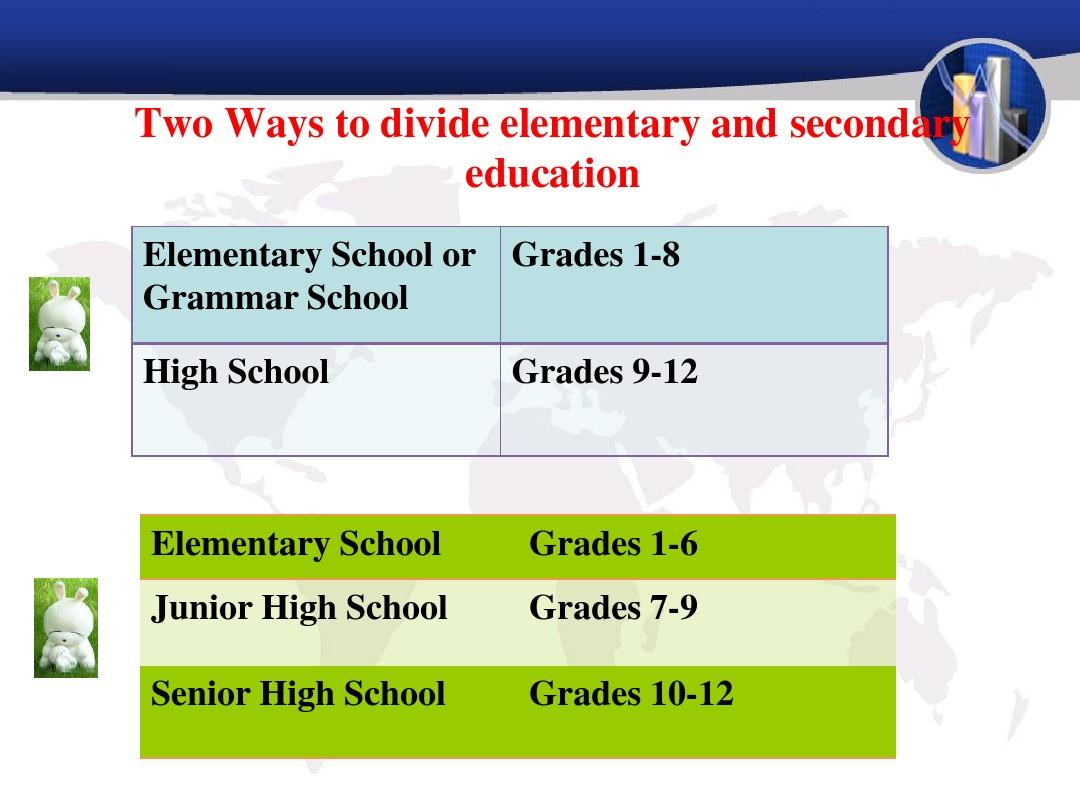 Two Ways to divide elementary and secondary education

| Elementary School or Grammar School | Grades 1-8 |
|---|---|
| High School | Grades 9-12 |

| Elementary School | Grades 1-6 |
|---|---|
| Junior High School | Grades 7-9 |
| Senior High School | Grades 10-12 |